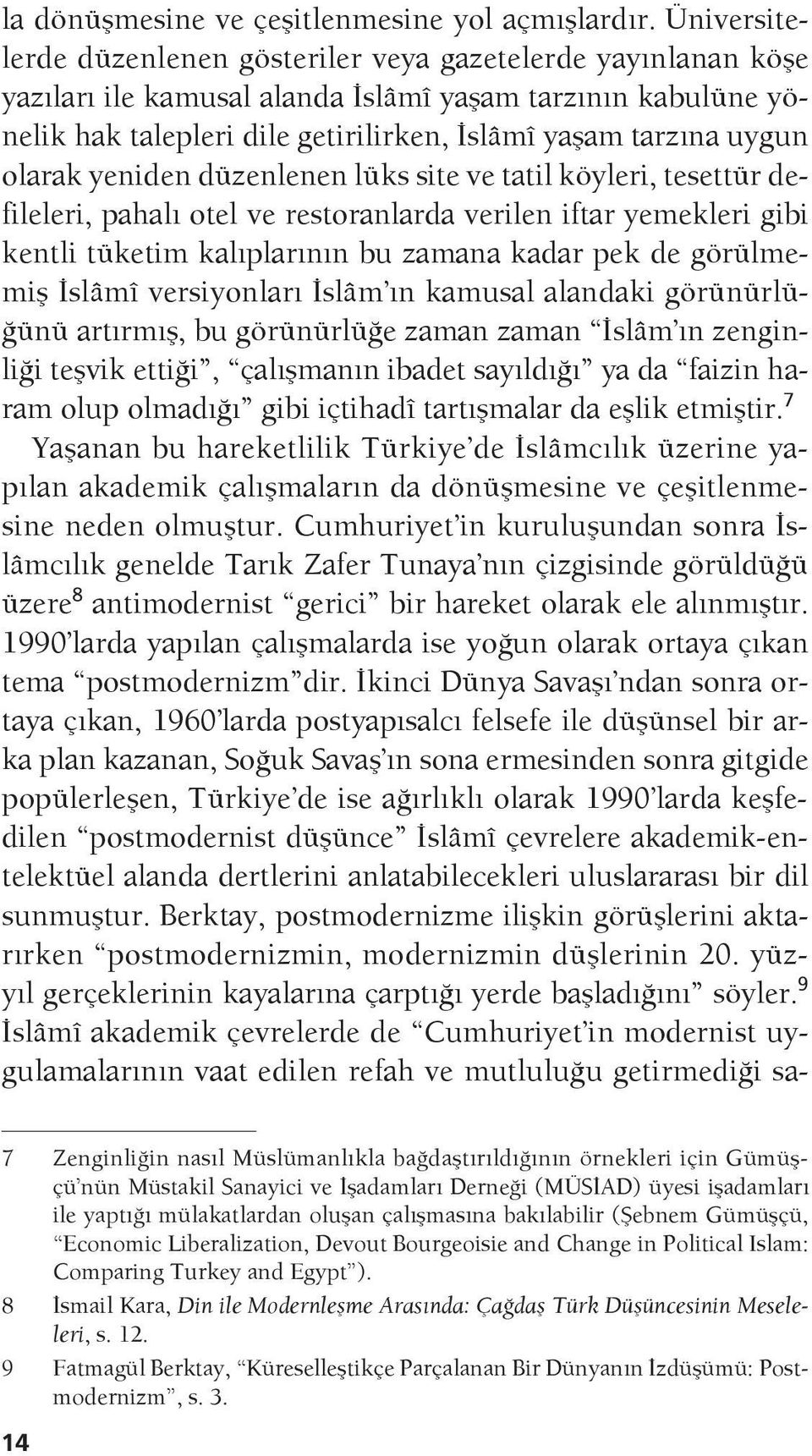 la dönüşmesine ve çeşitlenmesine yol açmışlardır. Üniversitelerde düzenlenen gösteriler veya gazetelerde yayınlanan köşe yazıları ile kamusal alanda İslâmî yaşam tarzının kabulüne yönelik hak talepleri dile getirilirken, İslâmî yaşam tarzına uygun olarak yeniden düzenlenen lüks site ve tatil köyleri, tesettür defileleri, pahalı otel ve restoranlarda verilen iftar yemekleri gibi kentli tüketim kalıplarının bu zamana kadar pek de görülmemiş İslâmî versiyonları İslâm'ın kamusal alandaki görünürlüğünü artırmış, bu görünürlüğe zaman zaman "İslâm'ın zenginliği teşvik ettiği", "çalışmanın ibadet sayıldığı" ya da "faizin haram olup olmadığı" gibi içtihadî tartışmalar da eşlik etmiştir.$^7$ Yaşanan bu hareketlilik Türkiye'de İslâmcılık üzerine yapılan akademik çalışmaların da dönüşmesine ve çeşitlenmesine neden olmuştur. Cumhuriyet'in kuruluşundan sonra İslâmcılık genelde Tarık Zafer Tunaya'nın çizgisinde görüldüğü üzere$^8$ antimodernist "gerici" bir hareket olarak ele alınmıştır. 1990'larda yapılan çalışmalarda ise yoğun olarak ortaya çıkan tema "postmodernizm"dir. İkinci Dünya Savaşı'ndan sonra ortaya çıkan, 1960'larda postyapısalcı felsefe ile düşünsel bir arka plan kazanan, Soğuk Savaş'ın sona ermesinden sonra gitgide popülerleşen, Türkiye'de ise ağırlıklı olarak 1990'larda keşfedilen "postmodernist düşünce" İslâmî çevrelere akademik-entelektüel alanda dertlerini anlatabilecekleri uluslararası bir dil sunmuştur. Berktay, postmodernizme ilişkin görüşlerini aktarırken "postmodernizmin, modernizmin düşlerinin 20. yüzyıl gerçeklerinin kayalarına çarptığı yerde başladığını" söyler.$^9$ İslâmî akademik çevrelerde de "Cumhuriyet'in modernist uygulamalarının vaat edilen refah ve mutluluğu getirmediği sa-

7 Zenginliğin nasıl Müslümanlıkla bağdaştırıldığının örnekleri için Gümüşçü'nün Müstakil Sanayici ve İşadamları Derneği (MÜSİAD) üyesi işadamları ile yaptığı mülakatlardan oluşan çalışmasına bakılabilir (Şebnem Gümüşçü, "Economic Liberalization, Devout Bourgeoisie and Change in Political Islam: Comparing Turkey and Egypt").

8 İsmail Kara, Din ile Modernleşme Arasında: Çağdaş Türk Düşüncesinin Meseleleri, s. 12.

9 Fatmagül Berktay, "Küreselleştikçe Parçalanan Bir Dünyanın İzdüşümü: Postmodernizm", s. 3.

14